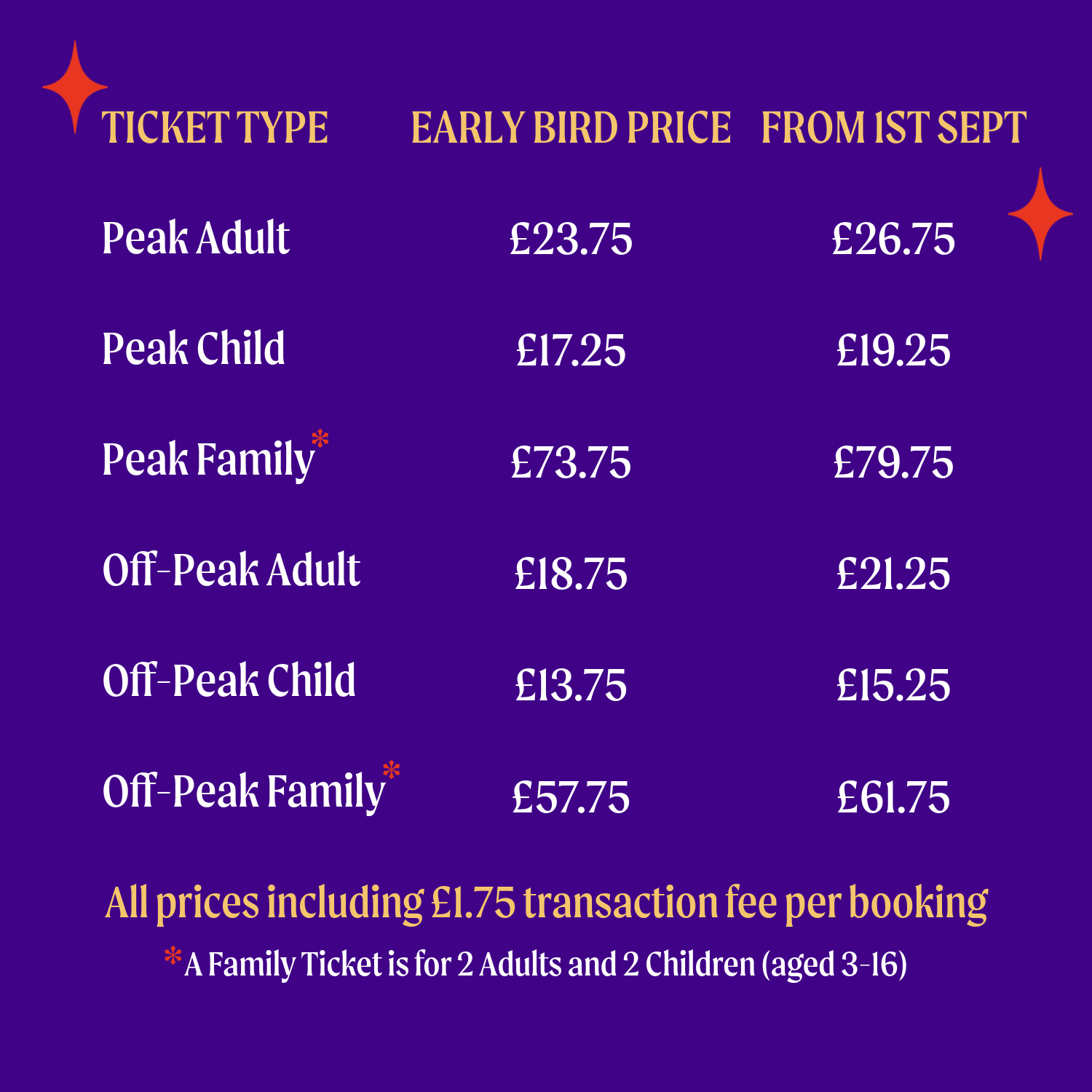 | TICKET TYPE | EARLY BIRD PRICE | FROM 1ST SEPT |
|---|---|---|
| Peak Adult | £23.75 | £26.75 |
| Peak Child | £17.25 | £19.25 |
| Peak Family* | £73.75 | £79.75 |
| Off-Peak Adult | £18.75 | £21.25 |
| Off-Peak Child | £13.75 | £15.25 |
| Off-Peak Family* | £57.75 | £61.75 |

All prices including £1.75 transaction fee per booking

*A Family Ticket is for 2 Adults and 2 Children (aged 3-16)